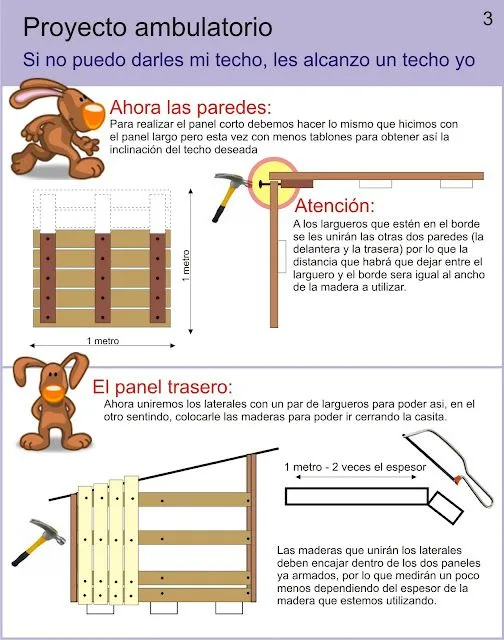 Proyecto ambulatorio

3

Si no puedo darles mi techo, les alcanzo un techo yo

Ahora las paredes:
Para realizar el panel corto debemos hacer lo mismo que hicimos con el panel largo pero esta vez con menos tablones para obtener así la inclinación del techo deseada

1 metro

1 metro

Atención:
A los largueros que estén en el borde se les unirán las otras dos paredes (la delantera y la trasera) por lo que la distancia que habrá que dejar entre el larguero y el borde sera igual al ancho de la madera a utilizar.

El panel trasero:
Ahora uniremos los laterales con un par de largueros para poder asi, en el otro sentindo, colocarle las maderas para poder ir cerrando la casita.

1 metro - 2 veces el espesor

Las maderas que unirán los laterales deben encajar dentro de los dos paneles ya armados, por lo que medirán un poco menos dependiendo del espesor de la madera que estemos utilizando.